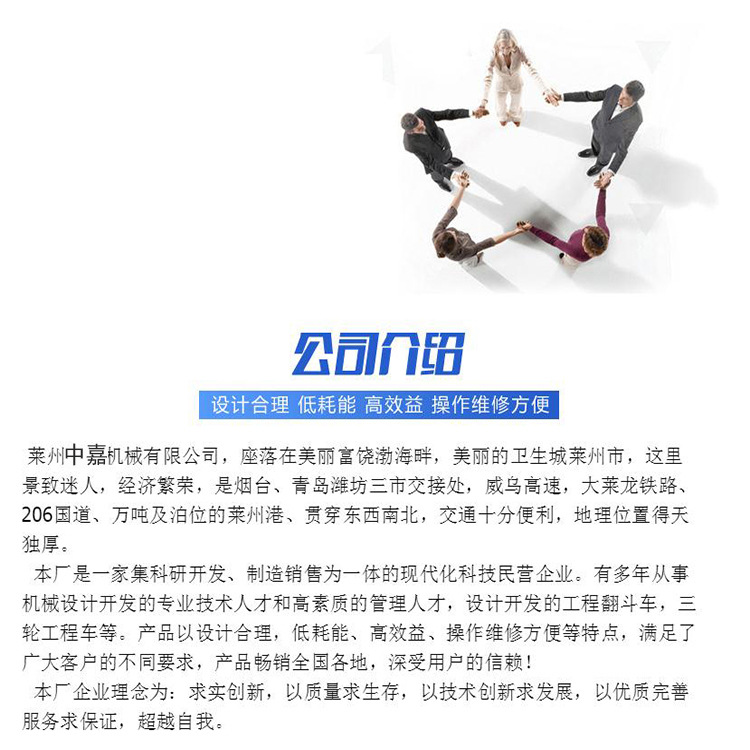 公司介绍

设计合理 低耗能 高效益 操作维修方便

莱州中嘉机械有限公司，座落在美丽富饶渤海畔，美丽的卫生城莱州市，这里景致迷人，经济繁荣，是烟台、青岛潍坊三市交接处，威乌高速，大莱龙铁路、206国道、万吨及泊位的莱州港、贯穿东西南北，交通十分便利，地理位置得天独厚。

本厂是一家集科研开发、制造销售为一体的现代化科技民营企业。有多年从事机械设计开发的专业技术人才和高素质的管理人才，设计开发的工程翻斗车，三轮工程车等。产品以设计合理，低耗能、高效益、操作维修方便等特点，满足了广大客户的不同要求，产品畅销全国各地，深受用户的信赖！

本厂企业理念为：求实创新，以质量求生存，以技术创新求发展，以优质完善服务求保证，超越自我。